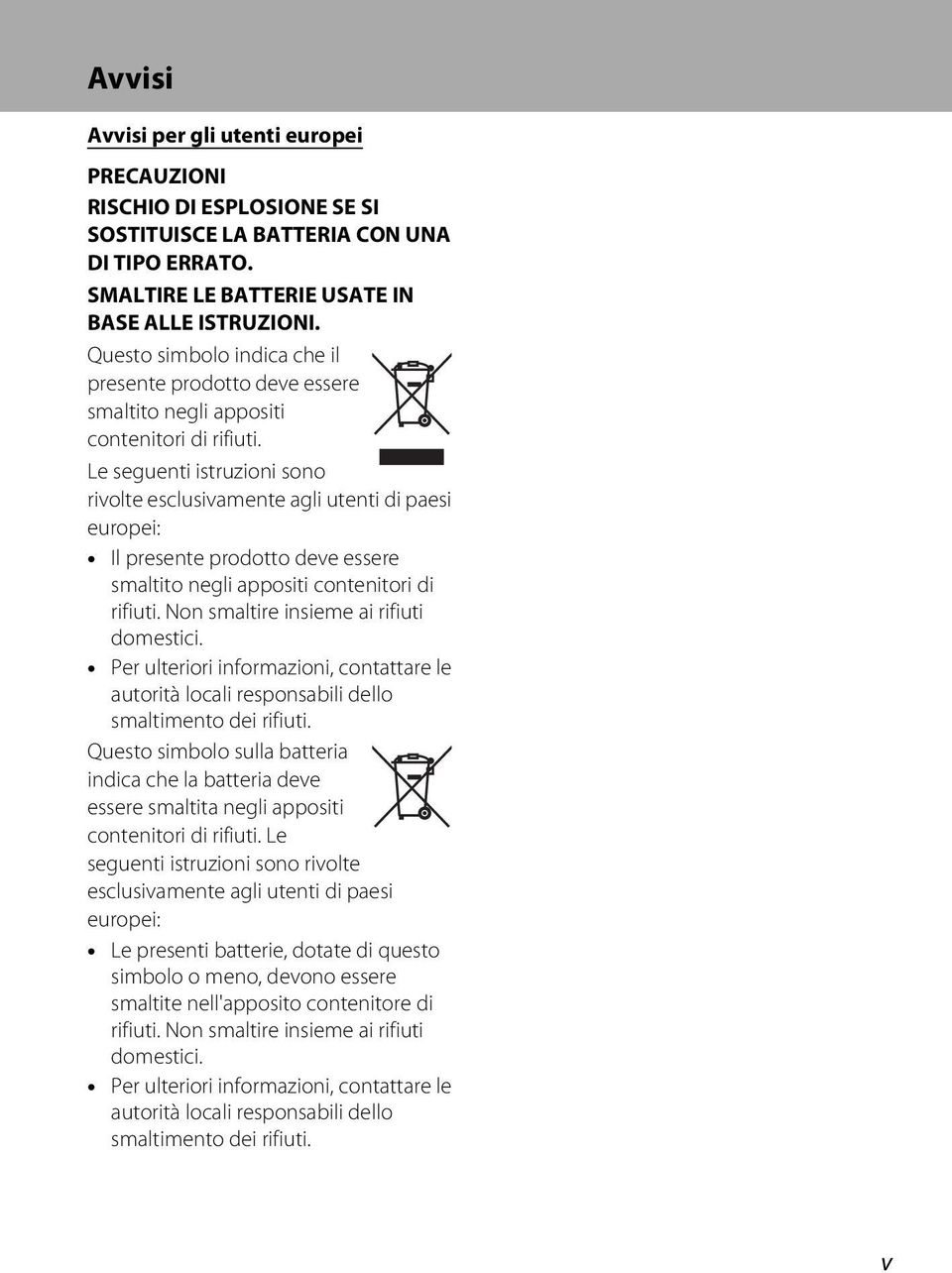 Avvisi

Avvisi per gli utenti europei

PRECAUZIONI

RISCHIO DI ESPLOSIONE SE SI SOSTITUISCE LA BATTERIA CON UNA DI TIPO ERRATO.

SMALTIRE LE BATTERIE USATE IN BASE ALLE ISTRUZIONI.

Questo simbolo indica che il presente prodotto deve essere smaltito negli appositi contenitori di rifiuti.

Le seguenti istruzioni sono rivolte esclusivamente agli utenti di paesi europei:

• Il presente prodotto deve essere smaltito negli appositi contenitori di rifiuti. Non smaltire insieme ai rifiuti domestici.
• Per ulteriori informazioni, contattare le autorità locali responsabili dello smaltimento dei rifiuti.

Questo simbolo sulla batteria indica che la batteria deve essere smaltita negli appositi contenitori di rifiuti. Le seguenti istruzioni sono rivolte esclusivamente agli utenti di paesi europei:

• Le presenti batterie, dotate di questo simbolo o meno, devono essere smaltite nell'apposito contenitore di rifiuti. Non smaltire insieme ai rifiuti domestici.
• Per ulteriori informazioni, contattare le autorità locali responsabili dello smaltimento dei rifiuti.

v